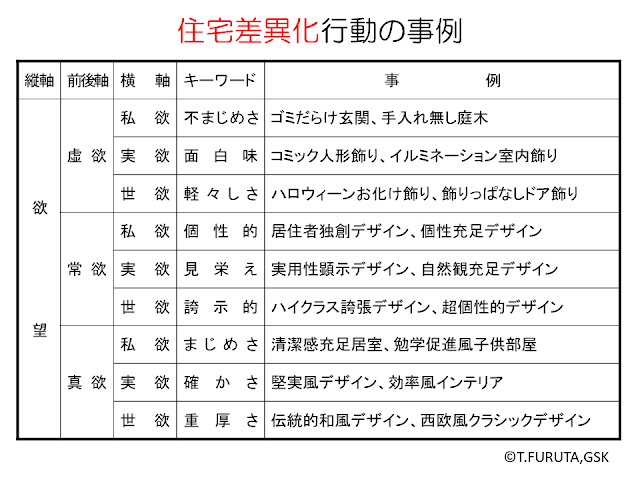 住宅差異化行動の事例

| 縦軸 | 前後軸 | 横　軸 | キーワード | 事　　　例 |
|---|---|---|---|---|
| 欲望 | 虚欲 | 私　欲 | 不まじめさ | ゴミだらけ玄関、手入れ無し庭木 |
| | | 実　欲 | 面白味 | コミック人形飾り、イルミネーション室内飾り |
| | | 世　欲 | 軽々しさ | ハロウィーンお化け飾り、飾りっぱなしドア飾り |
| | 常欲 | 私　欲 | 個性的 | 居住者独創デザイン、個性充足デザイン |
| | | 実　欲 | 見栄え | 実用性顕示デザイン、自然観充足デザイン |
| | | 世　欲 | 誇示的 | ハイクラス誇張デザイン、超個性的デザイン |
| | 真欲 | 私　欲 | まじめさ | 清潔感充足居室、勉学促進風子供部屋 |
| | | 実　欲 | 確かさ | 堅実風デザイン、効率風インテリア |
| | | 世　欲 | 重厚さ | 伝統的和風デザイン、西欧風クラシックデザイン |

©T.FURUTA,GSK